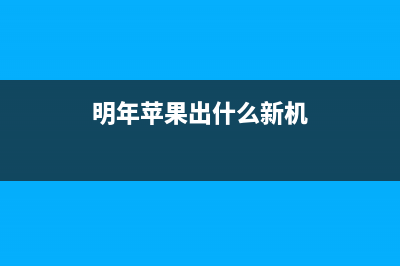 明年苹果出什么新机